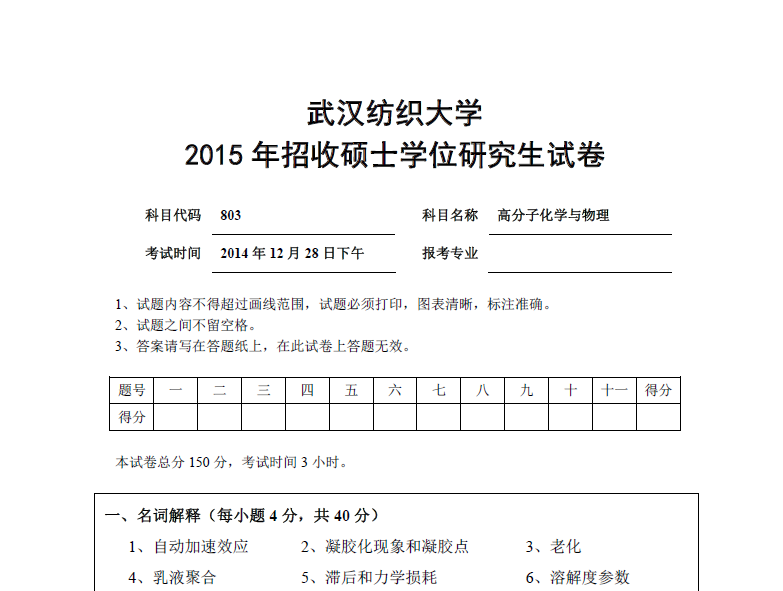 武汉纺织大学
2015 年招收硕士学位研究生试卷

科目代码 803 科目名称 高分子化学与物理

考试时间 2014 年 12 月 28 日下午 报考专业

1、试题内容不得超过画线范围，试题必须打印，图表清晰，标注准确。
2、试题之间不留空格。
3、答案请写在答题纸上，在此试卷上答题无效。

| 题号 | 一 | 二 | 三 | 四 | 五 | 六 | 七 | 八 | 九 | 十 | 十一 | 得分 |
|---|---|---|---|---|---|---|---|---|---|---|---|---|
| 得分 | | | | | | | | | | | | |

本试卷总分 150 分，考试时间 3 小时。

一、名词解释（每小题 4 分，共 40 分）
1、自动加速效应 2、凝胶化现象和凝胶点 3、老化
4、乳液聚合 5、滞后和力学损耗 6、溶解度参数